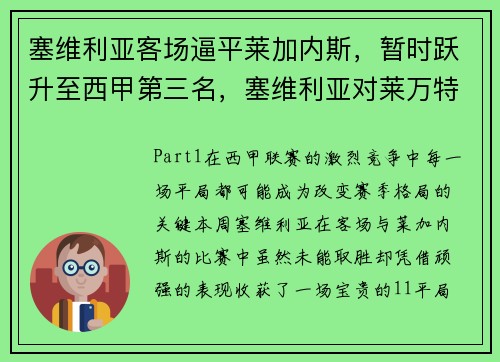 塞维利亚客场逼平莱加内斯，暂时跃升至西甲第三名，塞维利亚对莱万特

Part1在西甲联赛的激烈竞争中每一场平局都可能成为改变赛季格局的关键本周塞维利亚在客场与莱加内斯的比赛中虽然未能取胜却凭借顽强的表现收获了一场宝贵的11平局